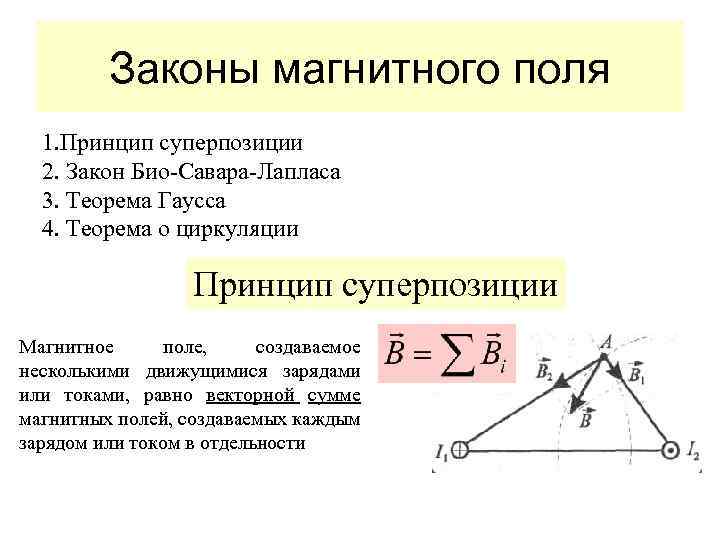 Законы магнитного поля

1.Принцип суперпозиции
2. Закон Био-Савара-Лапласа
3. Теорема Гаусса
4. Теорема о циркуляции

Принцип суперпозиции

Магнитное поле, создаваемое несколькими движущимися зарядами или токами, равно векторной сумме магнитных полей, создаваемых каждым зарядом или током в отдельности

$\vec{B} = \sum \vec{B}_i$

$A$
$\vec{B}_2$
$\vec{B}_1$
$\vec{B}$
$I_1$
$I_2$